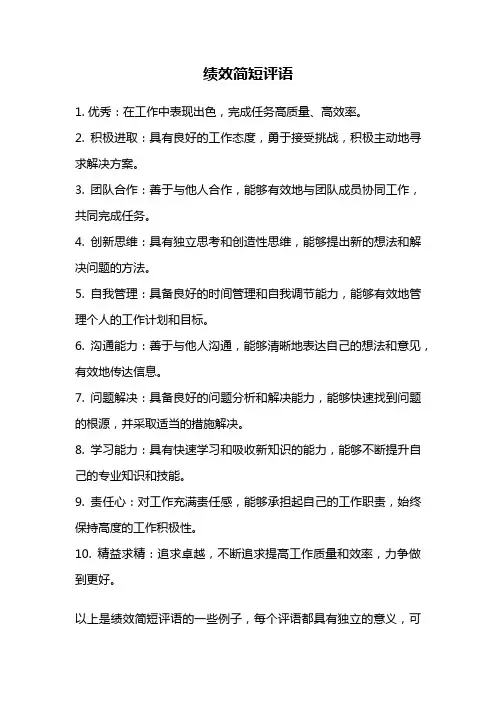 绩效简短评语

1. 优秀：在工作中表现出色，完成任务高质量、高效率。

2. 积极进取：具有良好的工作态度，勇于接受挑战，积极主动地寻求解决方案。

3. 团队合作：善于与他人合作，能够有效地与团队成员协同工作，共同完成任务。

4. 创新思维：具有独立思考和创造性思维，能够提出新的想法和解决问题的方法。

5. 自我管理：具备良好的时间管理和自我调节能力，能够有效地管理个人的工作计划和目标。

6. 沟通能力：善于与他人沟通，能够清晰地表达自己的想法和意见，有效地传达信息。

7. 问题解决：具备良好的问题分析和解决能力，能够快速找到问题的根源，并采取适当的措施解决。

8. 学习能力：具有快速学习和吸收新知识的能力，能够不断提升自己的专业知识和技能。

9. 责任心：对工作充满责任感，能够承担起自己的工作职责，始终保持高度的工作积极性。

10. 精益求精：追求卓越，不断追求提高工作质量和效率，力争做到更好。

以上是绩效简短评语的一些例子，每个评语都具有独立的意义，可